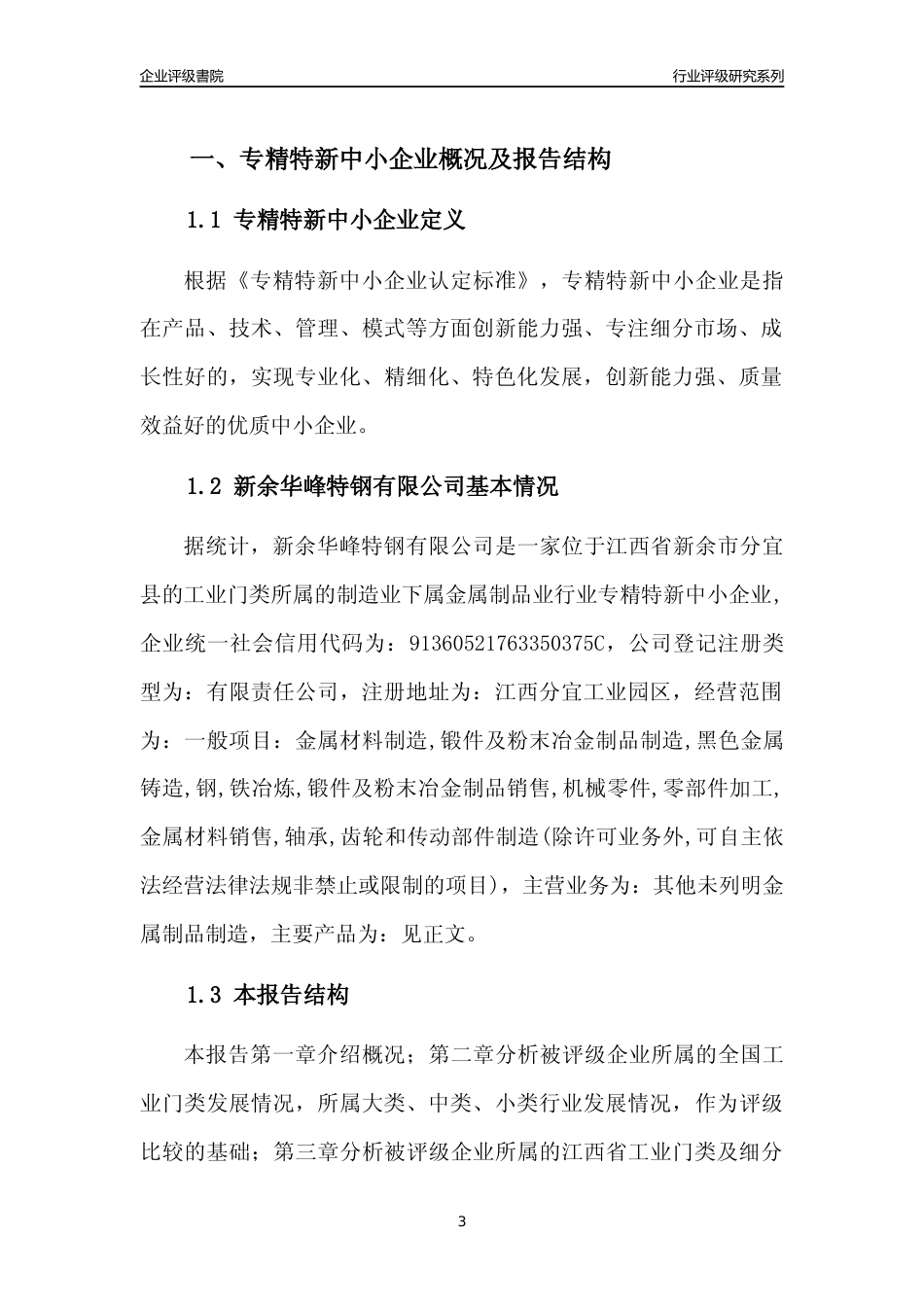 企业评级書院

行业评级研究系列

一、专精特新中小企业概况及报告结构

1.1 专精特新中小企业定义

根据《专精特新中小企业认定标准》，专精特新中小企业是指在产品、技术、管理、模式等方面创新能力强、专注细分市场、成长性好的，实现专业化、精细化、特色化发展，创新能力强、质量效益好的优质中小企业。

1.2 新余华峰特钢有限公司基本情况

据统计，新余华峰特钢有限公司是一家位于江西省新余市分宜县的工业门类所属的制造业下属金属制品业行业专精特新中小企业，企业统一社会信用代码为：91360521763350375C，公司登记注册类型为：有限责任公司，注册地址为：江西分宜工业园区，经营范围为：一般项目：金属材料制造,锻件及粉末冶金制品制造,黑色金属铸造,钢,铁冶炼,锻件及粉末冶金制品销售,机械零件,零部件加工,金属材料销售,轴承,齿轮和传动部件制造(除许可业务外,可自主依法经营法律法规非禁止或限制的项目)，主营业务为：其他未列明金属制品制造，主要产品为：见正文。

1.3 本报告结构

本报告第一章介绍概况；第二章分析被评级企业所属的全国工业门类发展情况，所属大类、中类、小类行业发展情况，作为评级比较的基础；第三章分析被评级企业所属的江西省工业门类及细分

3